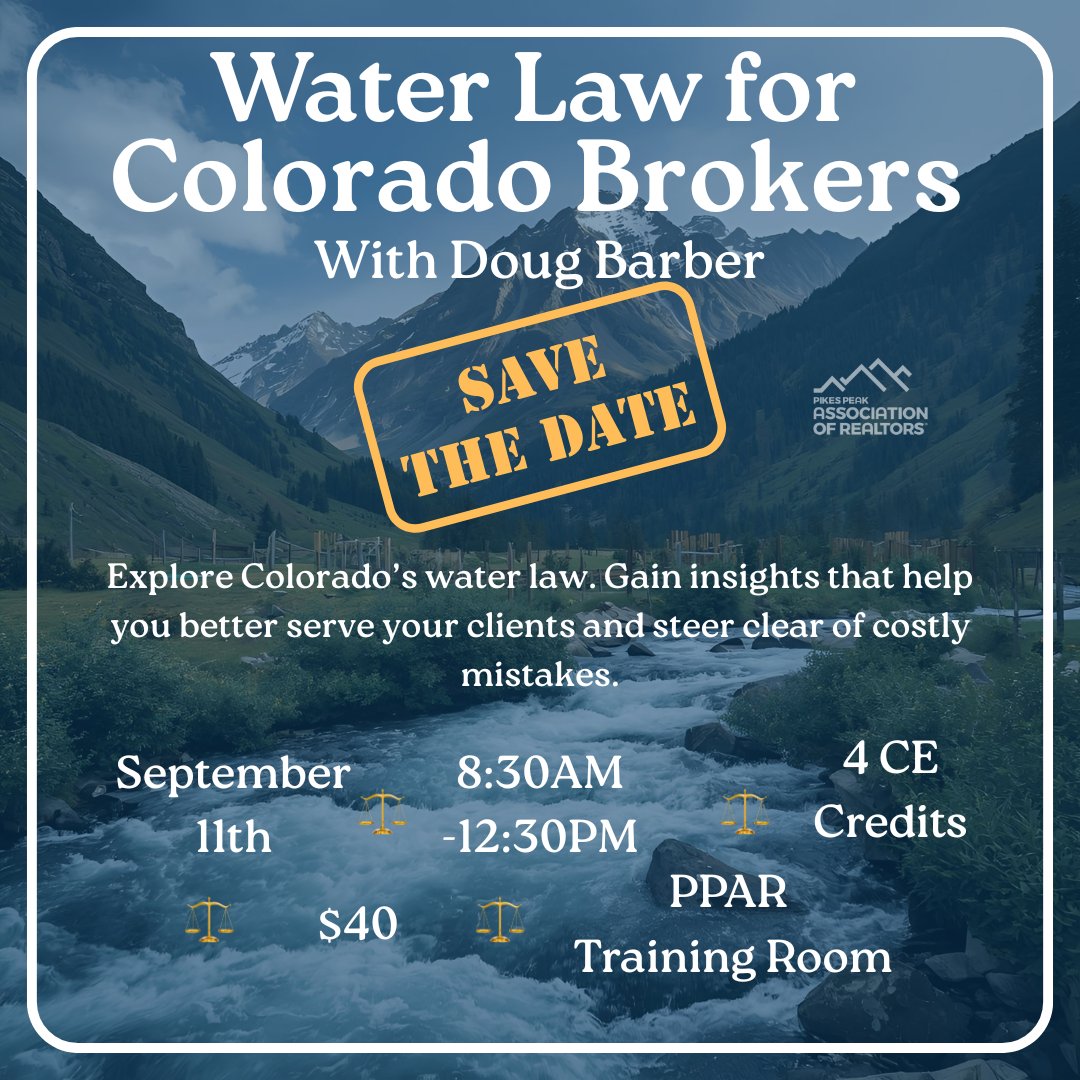 Water Law for Colorado Brokers
With Doug Barber

SAVE THE DATE

PIKES PEAK ASSOCIATION OF REALTORS®

Explore Colorado's water law. Gain insights that help you better serve your clients and steer clear of costly mistakes.

September 11th

8:30AM -12:30PM

4 CE Credits

$40

PPAR Training Room